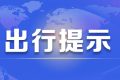 出行提示